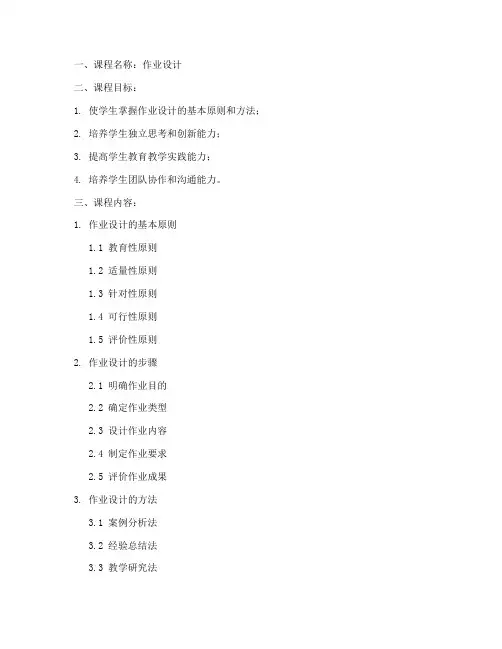 一、课程名称：作业设计

二、课程目标：

1. 使学生掌握作业设计的基本原则和方法；

2. 培养学生独立思考和创新能力；

3. 提高学生教育教学实践能力；

4. 培养学生团队协作和沟通能力。

三、课程内容：

1. 作业设计的基本原则

1.1 教育性原则

1.2 适量性原则

1.3 针对性原则

1.4 可行性原则

1.5 评价性原则

2. 作业设计的步骤

2.1 明确作业目的

2.2 确定作业类型

2.3 设计作业内容

2.4 制定作业要求

2.5 评价作业成果

3. 作业设计的方法

3.1 案例分析法

3.2 经验总结法

3.3 教学研究法